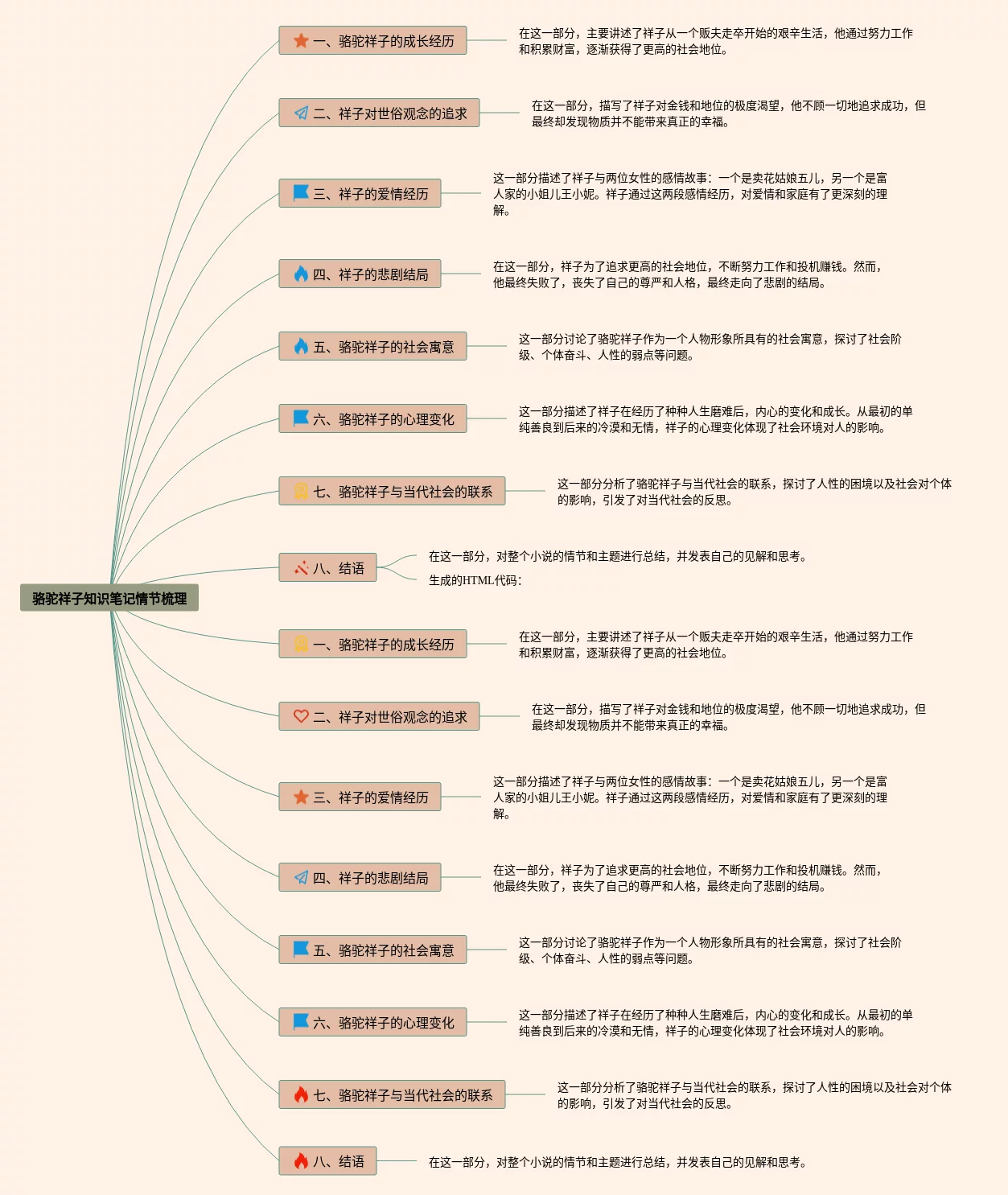 骆驼祥子知识笔记情节梳理

一、骆驼祥子的成长经历

在这一部分，主要讲述了祥子从一个贩夫走卒开始的艰辛生活，他通过努力工作和积累财富，逐渐获得了更高的社会地位。

二、祥子对世俗观念的追求

在这一部分，描写了祥子对金钱和地位的极度渴望，他不顾一切地追求成功，但最终却发现物质并不能带来真正的幸福。

三、祥子的爱情经历

这一部分描述了祥子与两位女性的感情故事：一个是卖花姑娘五儿，另一个是富人家的小姐儿王小妮。祥子通过这两段感情经历，对爱情和家庭有了更深刻的理解。

四、祥子的悲剧结局

在这一部分，祥子为了追求更高的社会地位，不断努力工作和投机赚钱。然而，他最终失败了，丧失了自己的尊严和人格，最终走向了悲剧的结局。

五、骆驼祥子的社会寓意

这一部分讨论了骆驼祥子作为一个人物形象所具有的社会寓意，探讨了社会阶级、个体奋斗、人性的弱点等问题。

六、骆驼祥子的心理变化

这一部分描述了祥子在经历了种种人生磨难后，内心的变化和成长。从最初的单纯善良到后来的冷漠和无情，祥子的心理变化体现了社会环境对人的影响。

七、骆驼祥子与当代社会的联系

这一部分分析了骆驼祥子与当代社会的联系，探讨了人性的困境以及社会对个体的影响，引发了对当代社会的反思。

八、结语

在这一部分，对整个小说的情节和主题进行总结，并发表自己的见解和思考。

生成的HTML代码：

一、骆驼祥子的成长经历

在这一部分，主要讲述了祥子从一个贩夫走卒开始的艰辛生活，他通过努力工作和积累财富，逐渐获得了更高的社会地位。

二、祥子对世俗观念的追求

在这一部分，描写了祥子对金钱和地位的极度渴望，他不顾一切地追求成功，但最终却发现物质并不能带来真正的幸福。

三、祥子的爱情经历

这一部分描述了祥子与两位女性的感情故事：一个是卖花姑娘五儿，另一个是富人家的小姐儿王小妮。祥子通过这两段感情经历，对爱情和家庭有了更深刻的理解。

四、祥子的悲剧结局

在这一部分，祥子为了追求更高的社会地位，不断努力工作和投机赚钱。然而，他最终失败了，丧失了自己的尊严和人格，最终走向了悲剧的结局。

五、骆驼祥子的社会寓意

这一部分讨论了骆驼祥子作为一个人物形象所具有的社会寓意，探讨了社会阶级、个体奋斗、人性的弱点等问题。

六、骆驼祥子的心理变化

这一部分描述了祥子在经历了种种人生磨难后，内心的变化和成长。从最初的单纯善良到后来的冷漠和无情，祥子的心理变化体现了社会环境对人的影响。

七、骆驼祥子与当代社会的联系

这一部分分析了骆驼祥子与当代社会的联系，探讨了人性的困境以及社会对个体的影响，引发了对当代社会的反思。

八、结语

在这一部分，对整个小说的情节和主题进行总结，并发表自己的见解和思考。